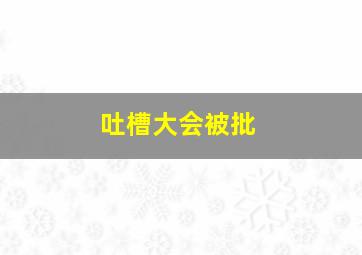 吐槽大会被批